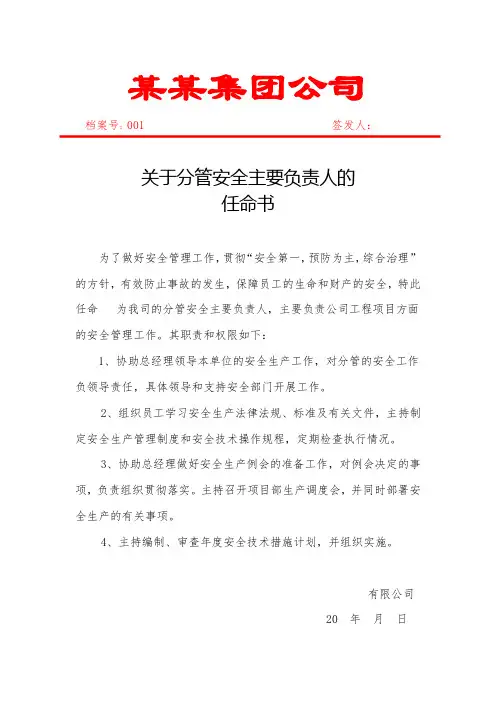 某某集团公司

档案号：001　　　　　　　　　　　　　　　　签发人：

关于分管安全主要负责人的
任命书

为了做好安全管理工作，贯彻“安全第一，预防为主，综合治理”的方针，有效防止事故的发生，保障员工的生命和财产的安全，特此任命　　为我司的分管安全主要负责人，主要负责公司工程项目方面的安全管理工作。其职责和权限如下：

1、协助总经理领导本单位的安全生产工作，对分管的安全工作负领导责任，具体领导和支持安全部门开展工作。

2、组织员工学习安全生产法律法规、标准及有关文件，主持制定安全生产管理制度和安全技术操作规程，定期检查执行情况。

3、协助总经理做好安全生产例会的准备工作，对例会决定的事项，负责组织贯彻落实。主持召开项目部生产调度会，并同时部署安全生产的有关事项。

4、主持编制、审查年度安全技术措施计划，并组织实施。

有限公司

20　年　月　日